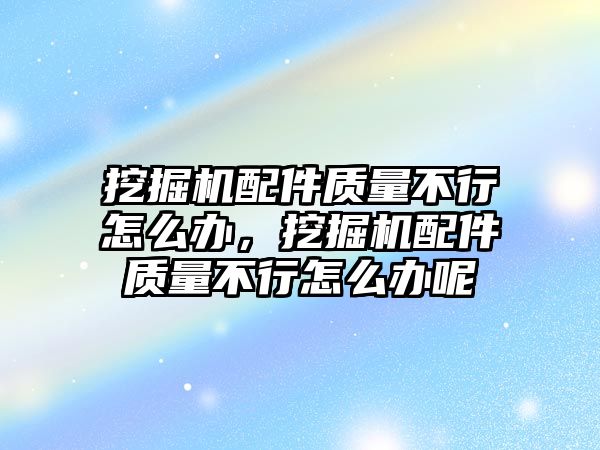 挖掘机配件质量不行怎么办，挖掘机配件质量不行怎么办呢